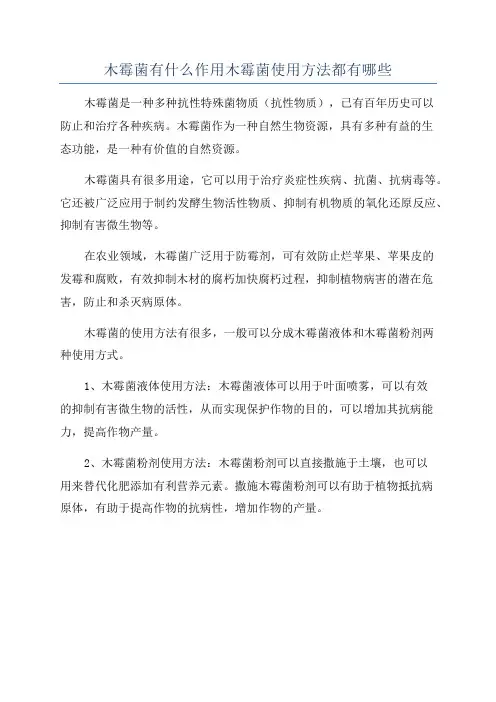 木霉菌有什么作用木霉菌使用方法都有哪些

木霉菌是一种多种抗性特殊菌物质（抗性物质），已有百年历史可以防止和治疗各种疾病。木霉菌作为一种自然生物资源，具有多种有益的生态功能，是一种有价值的自然资源。

木霉菌具有很多用途，它可以用于治疗炎症性疾病、抗菌、抗病毒等。它还被广泛应用于制约发酵生物活性物质、抑制有机物质的氧化还原反应、抑制有害微生物等。

在农业领域，木霉菌广泛用于防霉剂，可有效防止烂苹果、苹果皮的发霉和腐败，有效抑制木材的腐朽加快腐朽过程，抑制植物病害的潜在危害，防止和杀灭病原体。

木霉菌的使用方法有很多，一般可以分成木霉菌液体和木霉菌粉剂两种使用方式。

1、木霉菌液体使用方法：木霉菌液体可以用于叶面喷雾，可以有效的抑制有害微生物的活性，从而实现保护作物的目的，可以增加其抗病能力，提高作物产量。

2、木霉菌粉剂使用方法：木霉菌粉剂可以直接撒施于土壤，也可以用来替代化肥添加有利营养元素。撒施木霉菌粉剂可以有助于植物抵抗病原体，有助于提高作物的抗病性，增加作物的产量。